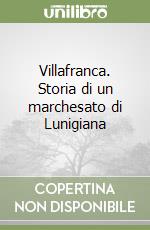 unilibro

Villafranca. Storia di un marchesato di Lunigiana

COPERTINA NON DISPONIBILE